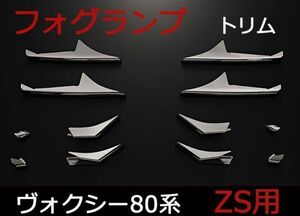 フォグランプ トリム

ヴォクシー80系 ZS用